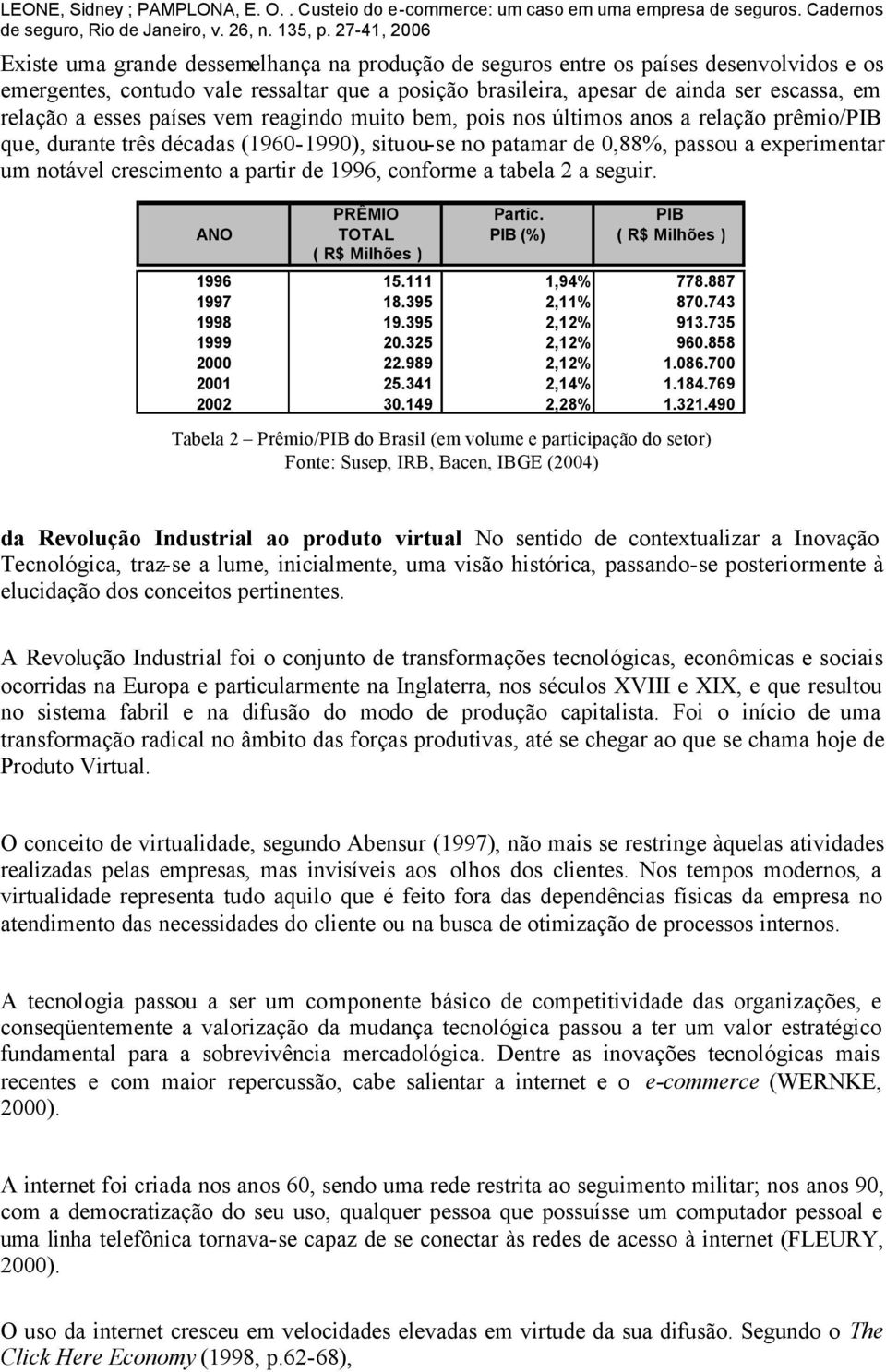 LEONE, Sidney ; PAMPLONA, E. O. . Custeio do e-commerce: um caso em uma empresa de seguros. Cadernos de seguro, Rio de Janeiro, v. 26, n. 135, p. 27-41, 2006

Existe uma grande dessemelhança na produção de seguros entre os países desenvolvidos e os emergentes, contudo vale ressaltar que a posição brasileira, apesar de ainda ser escassa, em relação a esses países vem reagindo muito bem, pois nos últimos anos a relação prêmio/PIB que, durante três décadas (1960-1990), situou-se no patamar de 0,88%, passou a experimentar um notável crescimento a partir de 1996, conforme a tabela 2 a seguir.

| ANO | PRÊMIO TOTAL ( R$ Milhões ) | Partic. PIB (%) | PIB ( R$ Milhões ) |
|---|---|---|---|
| 1996 | 15.111 | 1,94% | 778.887 |
| 1997 | 18.395 | 2,11% | 870.743 |
| 1998 | 19.395 | 2,12% | 913.735 |
| 1999 | 20.325 | 2,12% | 960.858 |
| 2000 | 22.989 | 2,12% | 1.086.700 |
| 2001 | 25.341 | 2,14% | 1.184.769 |
| 2002 | 30.149 | 2,28% | 1.321.490 |

Tabela 2 – Prêmio/PIB do Brasil (em volume e participação do setor)
Fonte: Susep, IRB, Bacen, IBGE (2004)

da Revolução Industrial ao produto virtual No sentido de contextualizar a Inovação Tecnológica, traz-se a lume, inicialmente, uma visão histórica, passando-se posteriormente à elucidação dos conceitos pertinentes.

A Revolução Industrial foi o conjunto de transformações tecnológicas, econômicas e sociais ocorridas na Europa e particularmente na Inglaterra, nos séculos XVIII e XIX, e que resultou no sistema fabril e na difusão do modo de produção capitalista. Foi o início de uma transformação radical no âmbito das forças produtivas, até se chegar ao que se chama hoje de Produto Virtual.

O conceito de virtualidade, segundo Abensur (1997), não mais se restringe àquelas atividades realizadas pelas empresas, mas invisíveis aos olhos dos clientes. Nos tempos modernos, a virtualidade representa tudo aquilo que é feito fora das dependências físicas da empresa no atendimento das necessidades do cliente ou na busca de otimização de processos internos.

A tecnologia passou a ser um componente básico de competitividade das organizações, e conseqüentemente a valorização da mudança tecnológica passou a ter um valor estratégico fundamental para a sobrevivência mercadológica. Dentre as inovações tecnológicas mais recentes e com maior repercussão, cabe salientar a internet e o e-commerce (WERNKE, 2000).

A internet foi criada nos anos 60, sendo uma rede restrita ao seguimento militar; nos anos 90, com a democratização do seu uso, qualquer pessoa que possuísse um computador pessoal e uma linha telefônica tornava-se capaz de se conectar às redes de acesso à internet (FLEURY, 2000).

O uso da internet cresceu em velocidades elevadas em virtude da sua difusão. Segundo o The Click Here Economy (1998, p.62-68),